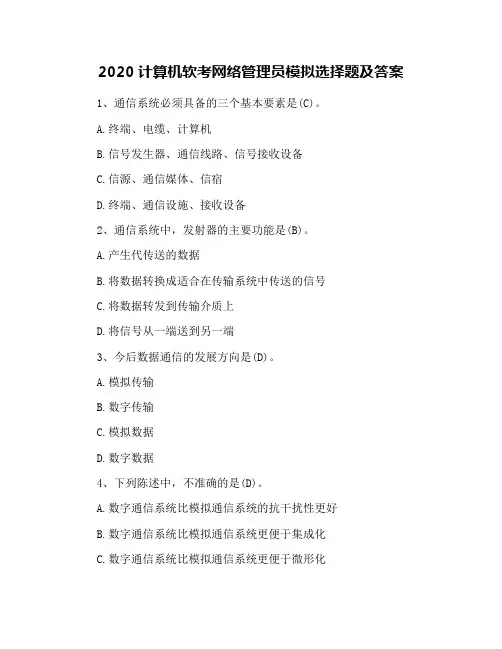 2020 计算机软考网络管理员模拟选择题及答案

1、通信系统必须具备的三个基本要素是(C)。

A.终端、电缆、计算机

B.信号发生器、通信线路、信号接收设备

C.信源、通信媒体、信宿

D.终端、通信设施、接收设备

2、通信系统中，发射器的主要功能是(B)。

A.产生代传送的数据

B.将数据转换成适合在传输系统中传送的信号

C.将数据转发到传输介质上

D.将信号从一端送到另一端

3、今后数据通信的发展方向是(D)。

A.模拟传输

B.数字传输

C.模拟数据

D.数字数据

4、下列陈述中，不准确的是(D)。

A.数字通信系统比模拟通信系统的抗干扰性更好

B.数字通信系统比模拟通信系统更便于集成化

C.数字通信系统比模拟通信系统更便于微形化